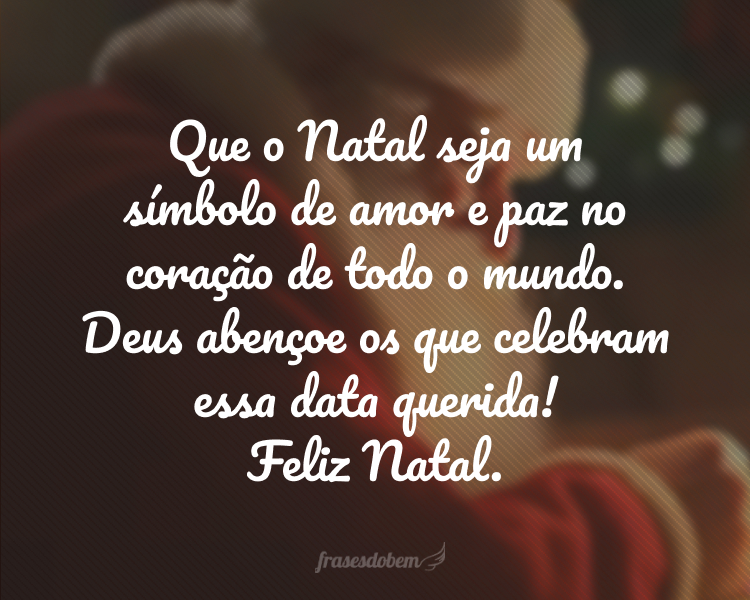 Que o Natal seja um símbolo de amor e paz no coração de todo o mundo. Deus abençoe os que celebram essa data querida!
Feliz Natal.

frasesdobem